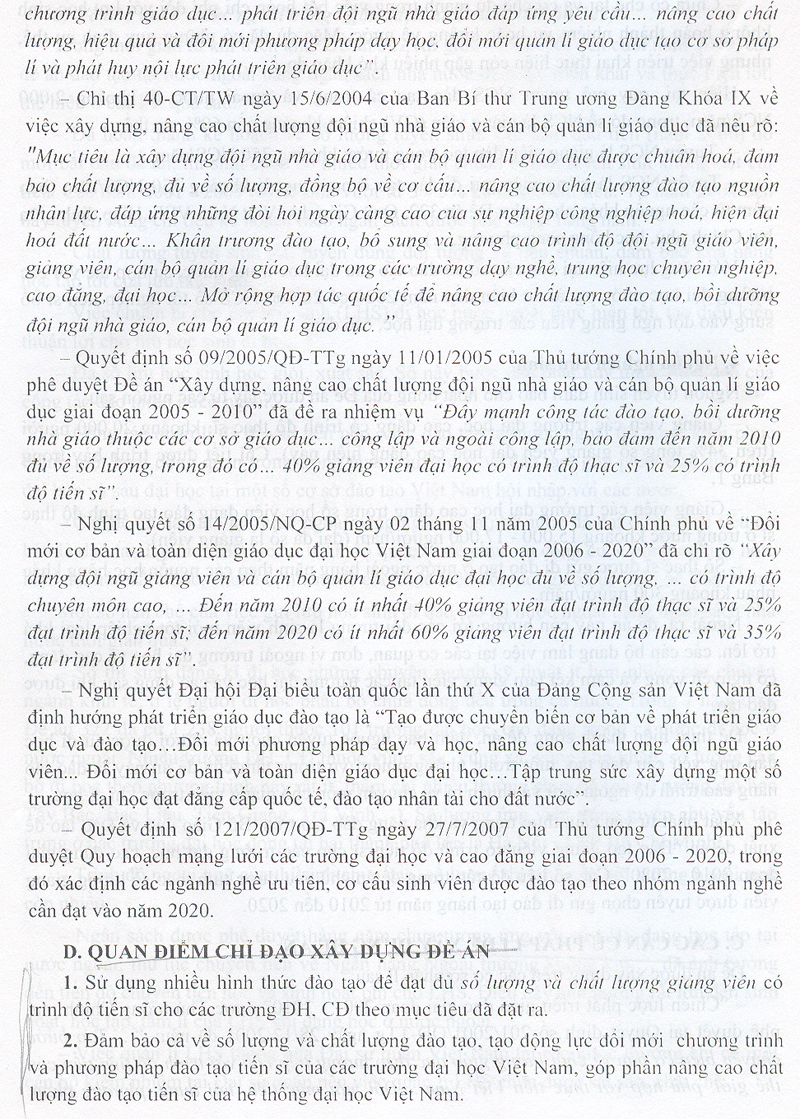 chương trình giáo dục... phát triển đội ngũ nhà giáo đáp ứng yêu cầu... nâng cao chất lượng, hiệu quả và đổi mới phương pháp dạy học, đổi mới quản lí giáo dục tạo cơ sở pháp lí và phát huy nội lực phát triển giáo dục".

– Chỉ thị 40-CT/TW ngày 15/6/2004 của Ban Bí thư Trung ương Đảng Khóa IX về việc xây dựng, nâng cao chất lượng đội ngũ nhà giáo và cán bộ quản lí giáo dục đã nêu rõ: "Mục tiêu là xây dựng đội ngũ nhà giáo và cán bộ quản lí giáo dục được chuẩn hoá, đảm bảo chất lượng, đủ về số lượng, đồng bộ về cơ cấu... nâng cao chất lượng đào tạo nguồn nhân lực, đáp ứng những đòi hỏi ngày càng cao của sự nghiệp công nghiệp hoá, hiện đại hoá đất nước... Khẩn trương đào tạo, bổ sung và nâng cao trình độ đội ngũ giáo viên, giảng viên, cán bộ quản lí giáo dục trong các trường dạy nghề, trung học chuyên nghiệp, cao đẳng, đại học... Mở rộng hợp tác quốc tế để nâng cao chất lượng đào tạo, bồi dưỡng đội ngũ nhà giáo, cán bộ quản lí giáo dục."

– Quyết định số 09/2005/QĐ-TTg ngày 11/01/2005 của Thủ tướng Chính phủ về việc phê duyệt Đề án "Xây dựng, nâng cao chất lượng đội ngũ nhà giáo và cán bộ quản lí giáo dục giai đoạn 2005 - 2010" đã đề ra nhiệm vụ "Đẩy mạnh công tác đào tạo, bồi dưỡng nhà giáo thuộc các cơ sở giáo dục... công lập và ngoài công lập, bảo đảm đến năm 2010 đủ về số lượng, trong đó có... 40% giảng viên đại học có trình độ thạc sĩ và 25% có trình độ tiến sĩ".

– Nghị quyết số 14/2005/NQ-CP ngày 02 tháng 11 năm 2005 của Chính phủ về "Đổi mới cơ bản và toàn diện giáo dục đại học Việt Nam giai đoạn 2006 - 2020" đã chỉ rõ "Xây dựng đội ngũ giảng viên và cán bộ quản lí giáo dục đại học đủ về số lượng, ... có trình độ chuyên môn cao, ... Đến năm 2010 có ít nhất 40% giảng viên đạt trình độ thạc sĩ và 25% đạt trình độ tiến sĩ; đến năm 2020 có ít nhất 60% giảng viên đạt trình độ thạc sĩ và 35% đạt trình độ tiến sĩ".

– Nghị quyết Đại hội Đại biểu toàn quốc lần thứ X của Đảng Cộng sản Việt Nam đã định hướng phát triển giáo dục đào tạo là "Tạo được chuyển biến cơ bản về phát triển giáo dục và đào tạo...Đổi mới phương pháp dạy và học, nâng cao chất lượng đội ngũ giáo viên... Đổi mới cơ bản và toàn diện giáo dục đại học...Tập trung sức xây dựng một số trường đại học đạt đẳng cấp quốc tế, đào tạo nhân tài cho đất nước".

– Quyết định số 121/2007/QĐ-TTg ngày 27/7/2007 của Thủ tướng Chính phủ phê duyệt Quy hoạch mạng lưới các trường đại học và cao đẳng giai đoạn 2006 - 2020, trong đó xác định các ngành nghề ưu tiên, cơ cấu sinh viên được đào tạo theo nhóm ngành nghề cần đạt vào năm 2020.

D. QUAN ĐIỂM CHỈ ĐẠO XÂY DỰNG ĐỀ ÁN

1. Sử dụng nhiều hình thức đào tạo để đạt đủ số lượng và chất lượng giảng viên có trình độ tiến sĩ cho các trường ĐH, CĐ theo mục tiêu đã đặt ra.

2. Đảm bảo cả về số lượng và chất lượng đào tạo, tạo động lực đổi mới chương trình và phương pháp đào tạo tiến sĩ của các trường đại học Việt Nam, góp phần nâng cao chất lượng đào tạo tiến sĩ của hệ thống đại học Việt Nam.